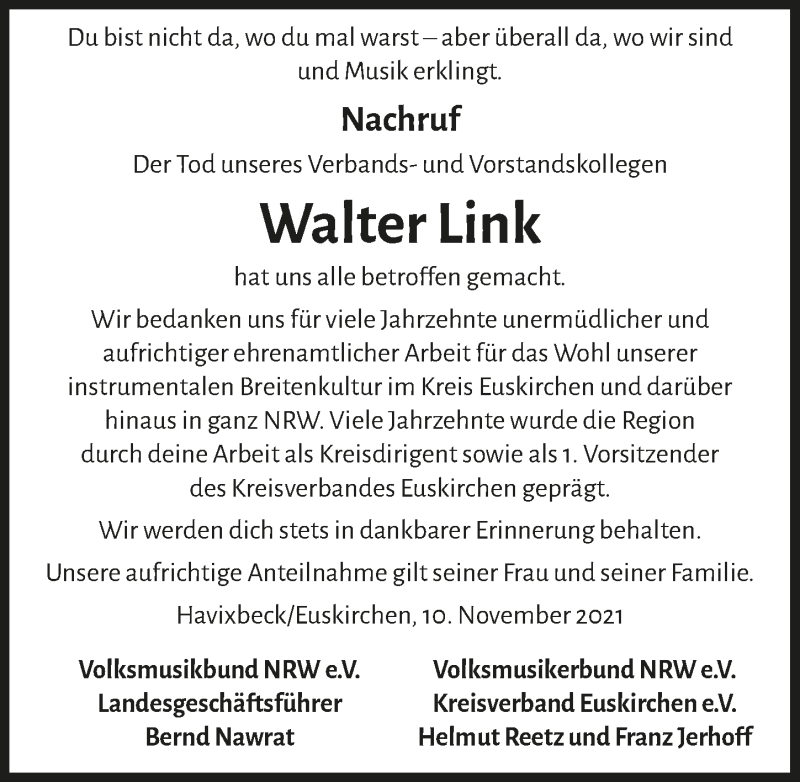 Du bist nicht da, wo du mal warst – aber überall da, wo wir sind und Musik erklingt.

Nachruf

Der Tod unseres Verbands- und Vorstandskollegen

Walter Link

hat uns alle betroffen gemacht.

Wir bedanken uns für viele Jahrzehnte unermüdlicher und aufrichtiger ehrenamtlicher Arbeit für das Wohl unserer instrumentalen Breitenkultur im Kreis Euskirchen und darüber hinaus in ganz NRW. Viele Jahrzehnte wurde die Region durch deine Arbeit als Kreisdirigent sowie als 1. Vorsitzender des Kreisverbandes Euskirchen geprägt.

Wir werden dich stets in dankbarer Erinnerung behalten.

Unsere aufrichtige Anteilnahme gilt seiner Frau und seiner Familie.

Havixbeck/Euskirchen, 10. November 2021

Volksmusikbund NRW e.V.
Landesgeschäftsführer
Bernd Nawrat

Volksmusikerbund NRW e.V.
Kreisverband Euskirchen e.V.
Helmut Reetz und Franz Jerhoff